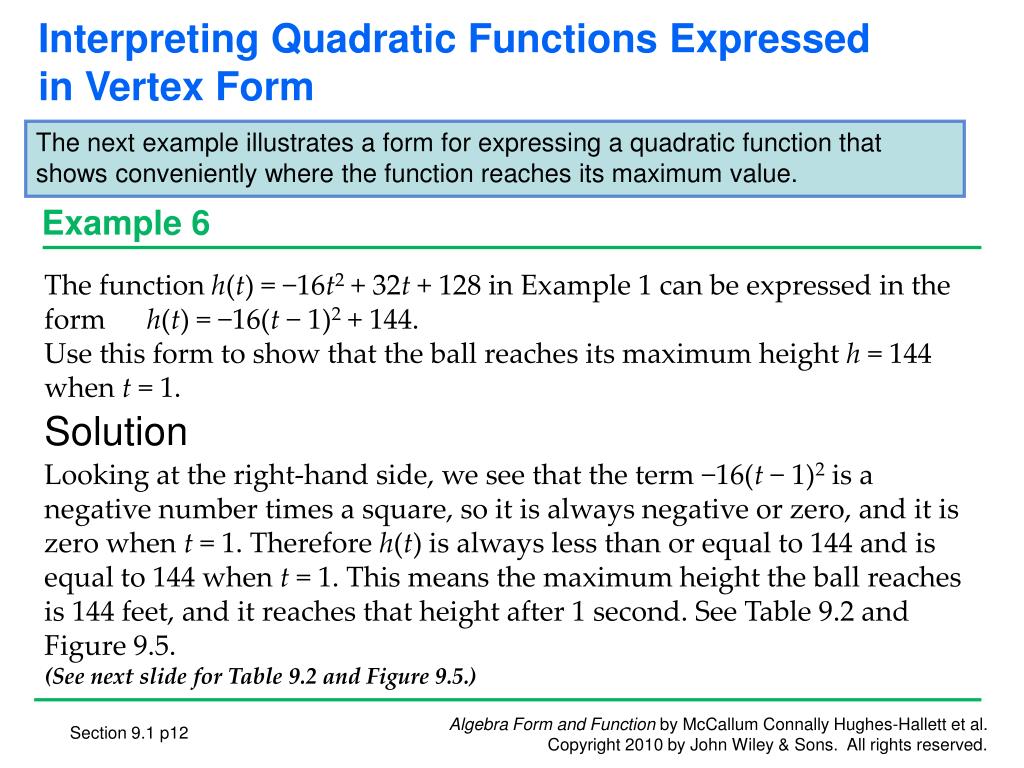 Interpreting Quadratic Functions Expressed in Vertex Form

The next example illustrates a form for expressing a quadratic function that shows conveniently where the function reaches its maximum value.

Example 6

The function $h(t) = -16t^2 + 32t + 128$ in Example 1 can be expressed in the form $h(t) = -16(t - 1)^2 + 144$.
Use this form to show that the ball reaches its maximum height $h = 144$ when $t = 1$.

Solution

Looking at the right-hand side, we see that the term $-16(t - 1)^2$ is a negative number times a square, so it is always negative or zero, and it is zero when $t = 1$. Therefore $h(t)$ is always less than or equal to 144 and is equal to 144 when $t = 1$. This means the maximum height the ball reaches is 144 feet, and it reaches that height after 1 second. See Table 9.2 and Figure 9.5.
(See next slide for Table 9.2 and Figure 9.5.)

Section 9.1 p12

Algebra Form and Function by McCallum Connally Hughes-Hallett et al. Copyright 2010 by John Wiley & Sons. All rights reserved.